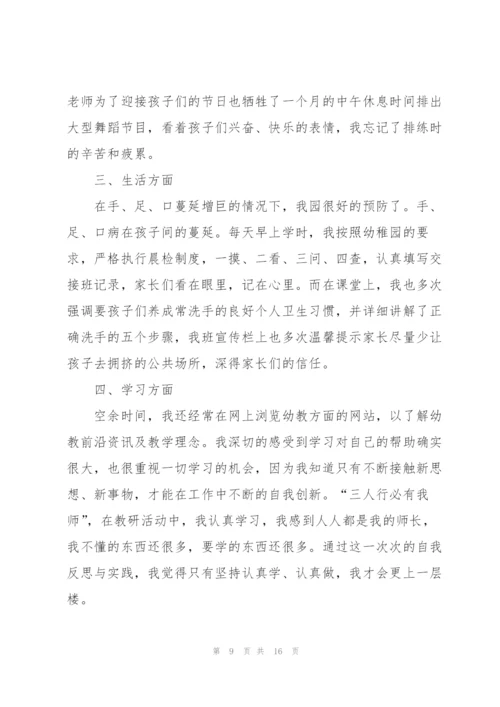 老师为了迎接孩子们的节日也牺牲了一个月的中午休息时间排出大型舞蹈节目，看着孩子们兴奋、快乐的表情，我忘记了排练时的辛苦和疲累。

三、生活方面

在手、足、口蔓延增巨的情况下，我园很好的预防了。手、足、口病在孩子间的蔓延。每天早上学时，我按照幼稚园的要求，严格执行晨检制度，一摸、二看、三问、四查，认真填写交接班记录，家长们看在眼里，记在心里。而在课堂上，我也多次强调要孩子们养成常洗手的良好个人卫生习惯，并详细讲解了正确洗手的五个步骤，我班宣传栏上也多次温馨提示家长尽量少让孩子去拥挤的公共场所，深得家长们的信任。

四、学习方面

空余时间，我还经常在网上浏览幼教方面的网站，以了解幼教前沿资讯及教学理念。我深切的感受到学习对自己的帮助确实很大，也很重视一切学习的机会，因为我知道只有不断接触新思想、新事物，才能在工作中不断的自我创新。“三人行必有我师”，在教研活动中，我认真学习，我感到人人都是我的师长，我不懂的东西还很多，要学的东西还很多。通过这一次次的自我反思与实践，我觉得只有坚持认真学、认真做，我才会更上一层楼。

第 9 页 共 16 页